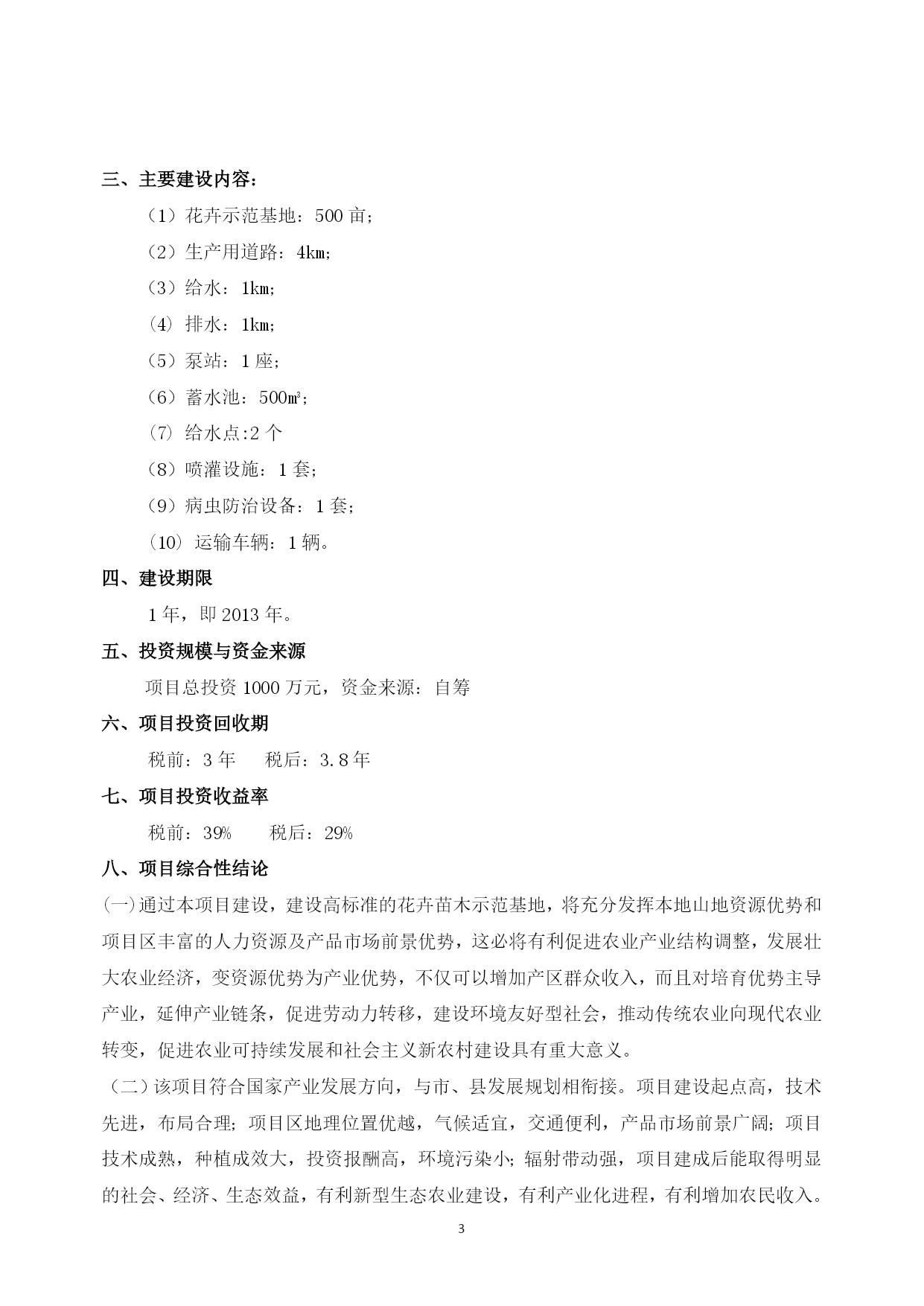 三、主要建设内容：

（1）花卉示范基地：500 亩；

（2）生产用道路：4km；

（3）给水：1km；

（4）排水：1km；

（5）泵站：1 座；

（6）蓄水池：500m³；

（7）给水点:2 个

（8）喷灌设施：1 套；

（9）病虫防治设备：1 套；

（10）运输车辆：1 辆。

四、建设期限

1 年，即 2013 年。

五、投资规模与资金来源

项目总投资 1000 万元，资金来源：自筹

六、项目投资回收期

税前：3 年　　税后：3.8 年

七、项目投资收益率

税前：39%　　税后：29%

八、项目综合性结论

(一)通过本项目建设，建设高标准的花卉苗木示范基地，将充分发挥本地山地资源优势和项目区丰富的人力资源及产品市场前景优势，这必将有利促进农业产业结构调整，发展壮大农业经济，变资源优势为产业优势，不仅可以增加产区群众收入，而且对培育优势主导产业，延伸产业链条，促进劳动力转移，建设环境友好型社会，推动传统农业向现代农业转变，促进农业可持续发展和社会主义新农村建设具有重大意义。

（二）该项目符合国家产业发展方向，与市、县发展规划相衔接。项目建设起点高，技术先进，布局合理；项目区地理位置优越，气候适宜，交通便利，产品市场前景广阔；项目技术成熟，种植成效大，投资报酬高，环境污染小；辐射带动强，项目建成后能取得明显的社会、经济、生态效益，有利新型生态农业建设，有利产业化进程，有利增加农民收入。

3